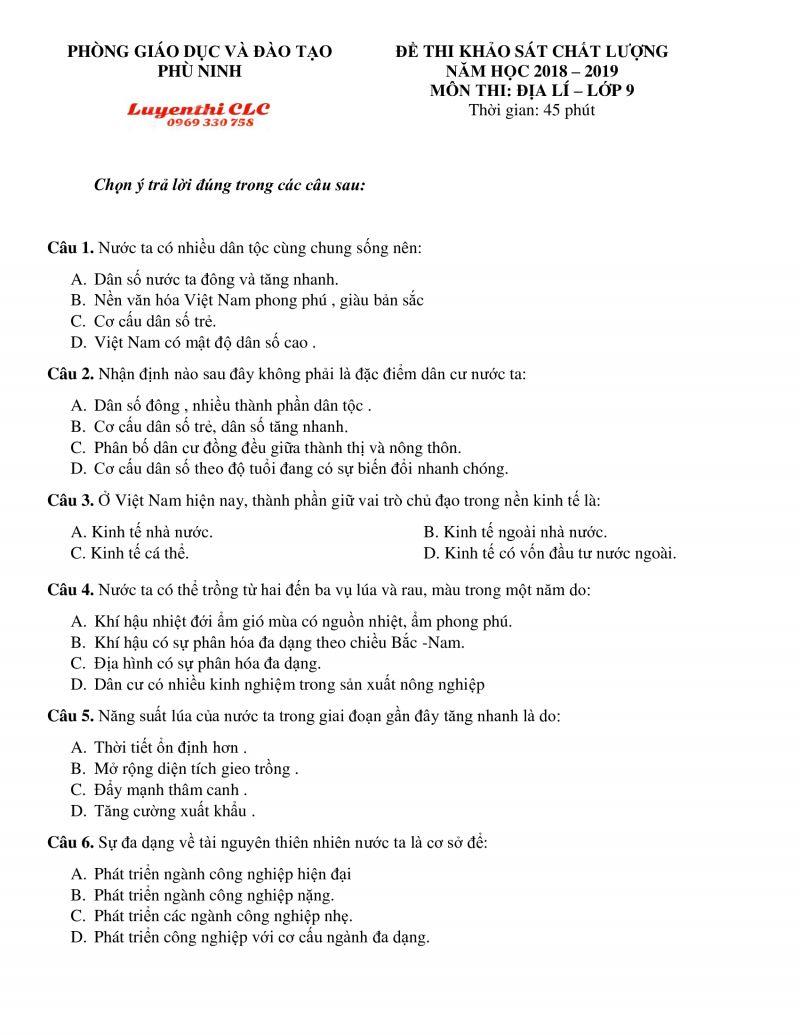 PHÒNG GIÁO DỤC VÀ ĐÀO TẠO
PHÙ NINH

Luyenthi CLC
0969 330 758

ĐỀ THI KHẢO SÁT CHẤT LƯỢNG
NĂM HỌC 2018 – 2019
MÔN THI: ĐỊA LÍ – LỚP 9
Thời gian: 45 phút

Chọn ý trả lời đúng trong các câu sau:

Câu 1. Nước ta có nhiều dân tộc cùng chung sống nên:

A. Dân số nước ta đông và tăng nhanh.
B. Nền văn hóa Việt Nam phong phú , giàu bản sắc
C. Cơ cấu dân số trẻ.
D. Việt Nam có mật độ dân số cao .

Câu 2. Nhận định nào sau đây không phải là đặc điểm dân cư nước ta:

A. Dân số đông , nhiều thành phần dân tộc .
B. Cơ cấu dân số trẻ, dân số tăng nhanh.
C. Phân bố dân cư đồng đều giữa thành thị và nông thôn.
D. Cơ cấu dân số theo độ tuổi đang có sự biến đổi nhanh chóng.

Câu 3. Ở Việt Nam hiện nay, thành phần giữ vai trò chủ đạo trong nền kinh tế là:

A. Kinh tế nhà nước.
B. Kinh tế ngoài nhà nước.
C. Kinh tế cá thể.
D. Kinh tế có vốn đầu tư nước ngoài.

Câu 4. Nước ta có thể trồng từ hai đến ba vụ lúa và rau, màu trong một năm do:

A. Khí hậu nhiệt đới ẩm gió mùa có nguồn nhiệt, ẩm phong phú.
B. Khí hậu có sự phân hóa đa dạng theo chiều Bắc -Nam.
C. Địa hình có sự phân hóa đa dạng.
D. Dân cư có nhiều kinh nghiệm trong sản xuất nông nghiệp

Câu 5. Năng suất lúa của nước ta trong giai đoạn gần đây tăng nhanh là do:

A. Thời tiết ổn định hơn .
B. Mở rộng diện tích gieo trồng .
C. Đẩy mạnh thâm canh .
D. Tăng cường xuất khẩu .

Câu 6. Sự đa dạng về tài nguyên thiên nhiên nước ta là cơ sở để:

A. Phát triển ngành công nghiệp hiện đại
B. Phát triển ngành công nghiệp nặng.
C. Phát triển các ngành công nghiệp nhẹ.
D. Phát triển công nghiệp với cơ cấu ngành đa dạng.